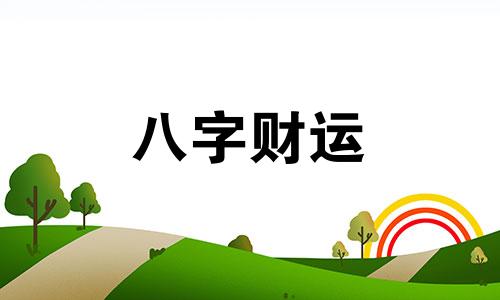 八字财运